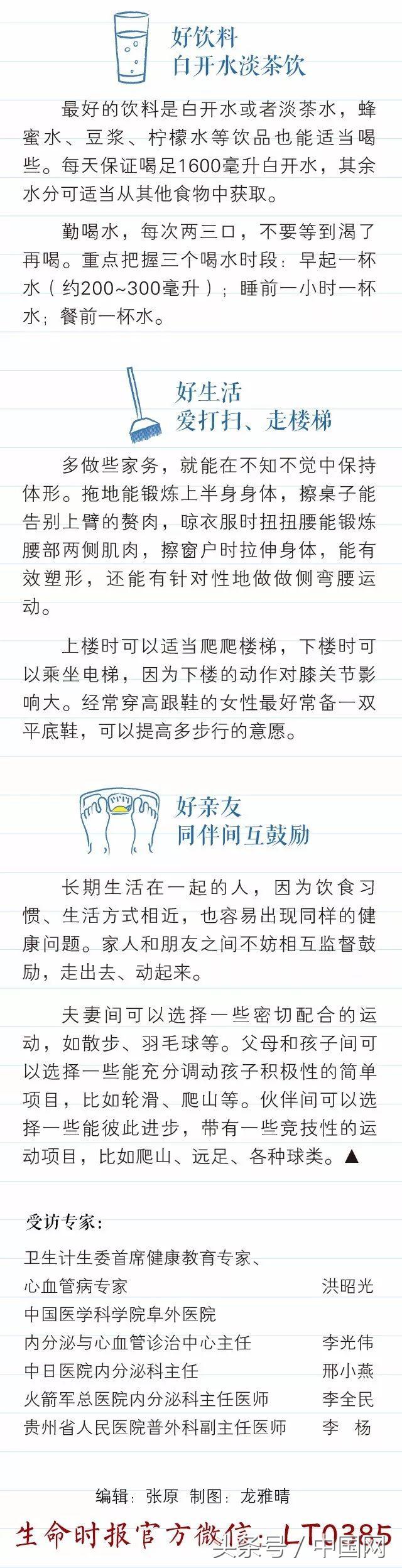 好饮料
白开水淡茶饮

最好的饮料是白开水或者淡茶水，蜂蜜水、豆浆、柠檬水等饮品也能适当喝些。每天保证喝足1600毫升白开水，其余水分可适当从其他食物中获取。

勤喝水，每次两三口，不要等到渴了再喝。重点把握三个喝水时段：早起一杯水（约200~300毫升）；睡前一小时一杯水；餐前一杯水。

好生活
爱打扫、走楼梯

多做些家务，就能在不知不觉中保持体形。拖地能锻炼上半身身体，擦桌子能告别上臂的赘肉，晾衣服时扭扭腰能锻炼腰部两侧肌肉，擦窗户时拉伸身体，能有效塑形，还能有针对性地做做侧弯腰运动。

上楼时可以适当爬爬楼梯，下楼时可以乘坐电梯，因为下楼的动作对膝关节影响大。经常穿高跟鞋的女性最好常备一双平底鞋，可以提高多步行的意愿。

好亲友
同伴间互鼓励

长期生活在一起的人，因为饮食习惯、生活方式相近，也容易出现同样的健康问题。家人和朋友之间不妨相互监督鼓励，走出去、动起来。

夫妻间可以选择一些密切配合的运动，如散步、羽毛球等。父母和孩子间可以选择一些能充分调动孩子积极性的简单项目，比如轮滑、爬山等。伙伴间可以选择一些能彼此进步，带有一些竞技性的运动项目，比如爬山、远足、各种球类。▲

受访专家：
卫生计生委首席健康教育专家、
心血管病专家 洪昭光
中国医学科学院阜外医院
内分泌与心血管诊治中心主任 李光伟
中日医院内分泌科主任 邢小燕
火箭军总医院内分泌科主任医师 李全民
贵州省人民医院普外科副主任医师 李 杨

编辑：张原 制图：龙雅晴

生命时报官方微信：LT0385

头条号 / 中国网